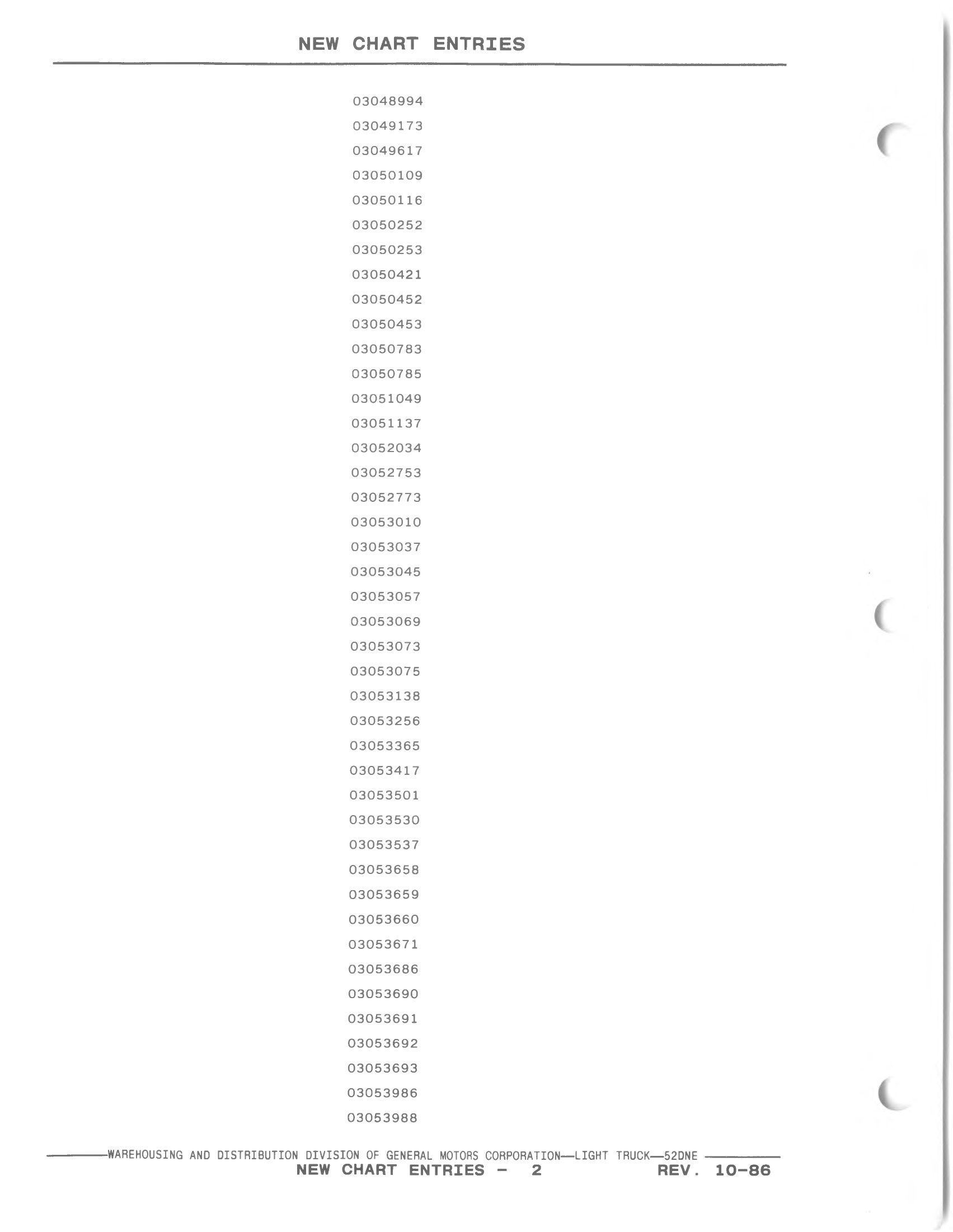 NEW CHART ENTRIES

03048994
03049173
03049617
03050109
03050116
03050252
03050253
03050421
03050452
03050453
03050783
03050785
03051049
03051137
03052034
03052753
03052773
03053010
03053037
03053045
03053057
03053069
03053073
03053075
03053138
03053256
03053365
03053417
03053501
03053530
03053537
03053658
03053659
03053660
03053671
03053686
03053690
03053691
03053692
03053693
03053986
03053988

WAREHOUSING AND DISTRIBUTION DIVISION OF GENERAL MOTORS CORPORATION—LIGHT TRUCK—52DNE
NEW CHART ENTRIES - 2 REV. 10-86